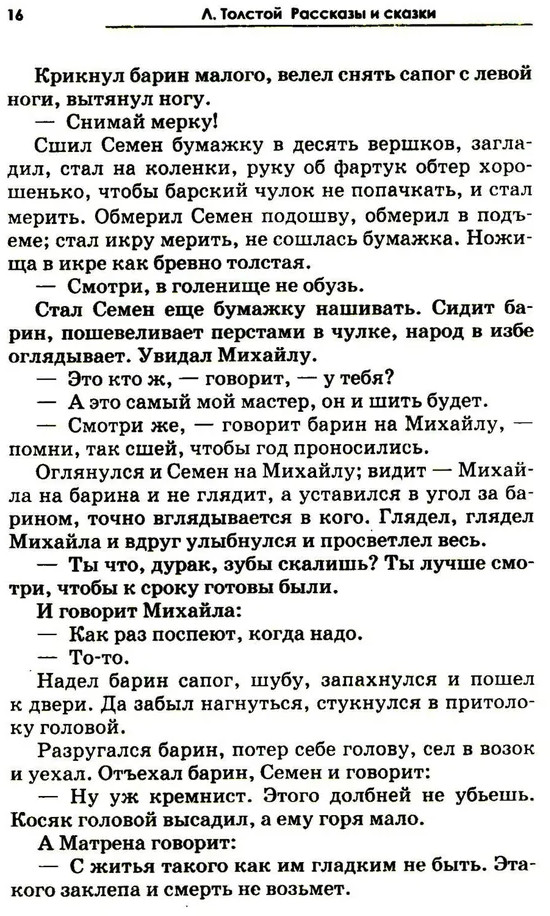 16 Л. Толстой Рассказы и сказки

Крикнул барин малого, велел снять сапог с левой ноги, вытянул ногу.

— Снимай мерку!

Сшил Семен бумажку в десять вершков, загладил, стал на коленки, руку об фартук обтер хорошенько, чтобы барский чулок не попачкать, и стал мерить. Обмерил Семен подошву, обмерил в подъеме; стал икру мерить, не сошлась бумажка. Ножища в икре как бревно толстая.

— Смотри, в голенище не обузь.

Стал Семен еще бумажку нашивать. Сидит барин, пошевеливает перстами в чулке, народ в избе оглядывает. Увидал Михайлу.

— Это кто ж, — говорит, — у тебя?

— А это самый мой мастер, он и шить будет.

— Смотри же, — говорит барин на Михайлу, — помни, так сшей, чтобы год проносились.

Оглянулся и Семен на Михайлу; видит — Михайла на барина и не глядит, а уставился в угол за барином, точно вглядывается в кого. Глядел, глядел Михайла и вдруг улыбнулся и просветлел весь.

— Ты что, дурак, зубы скалишь? Ты лучше смотри, чтобы к сроку готовы были.

И говорит Михайла:

— Как раз поспеют, когда надо.

— То-то.

Надел барин сапог, шубу, запахнулся и пошел к двери. Да забыл нагнуться, стукнулся в притолоку головой.

Разругался барин, потер себе голову, сел в возок и уехал. Отъехал барин, Семен и говорит:

— Ну уж кремнист. Этого долбней не убьешь. Косяк головой высадил, а ему горя мало.

А Матрена говорит:

— С житья такого как им гладким не быть. Этакого заклепа и смерть не возьмет.